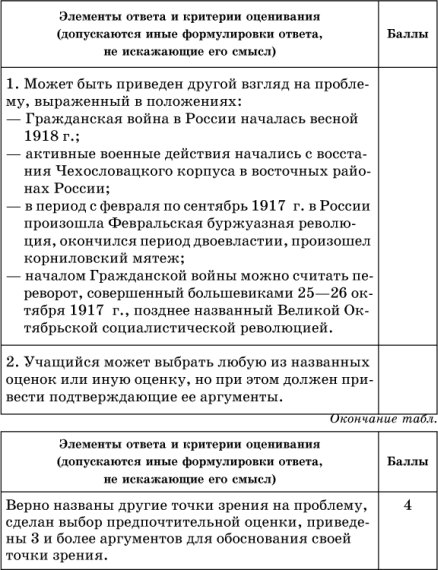 | Элементы ответа и критерии оценивания (допускаются иные формулировки ответа, не искажающие его смысл) | Баллы |
|---|---|
| 1. Может быть приведен другой взгляд на проблему, выраженный в положениях: — Гражданская война в России началась весной 1918 г.; — активные военные действия начались с восстания Чехословацкого корпуса в восточных районах России; — в период с февраля по сентябрь 1917 г. в России произошла Февральская буржуазная революция, окончился период двоевластии, произошел корниловский мятеж; — началом Гражданской войны можно считать переворот, совершенный большевиками 25—26 октября 1917 г., позднее названный Великой Октябрьской социалистической революцией. | |
| 2. Учащийся может выбрать любую из названных оценок или иную оценку, но при этом должен привести подтверждающие ее аргументы. | |

Окончание табл.

| Элементы ответа и критерии оценивания (допускаются иные формулировки ответа, не искажающие его смысл) | Баллы |
|---|---|
| Верно названы другие точки зрения на проблему, сделан выбор предпочтительной оценки, приведены 3 и более аргументов для обоснования своей точки зрения. | 4 |